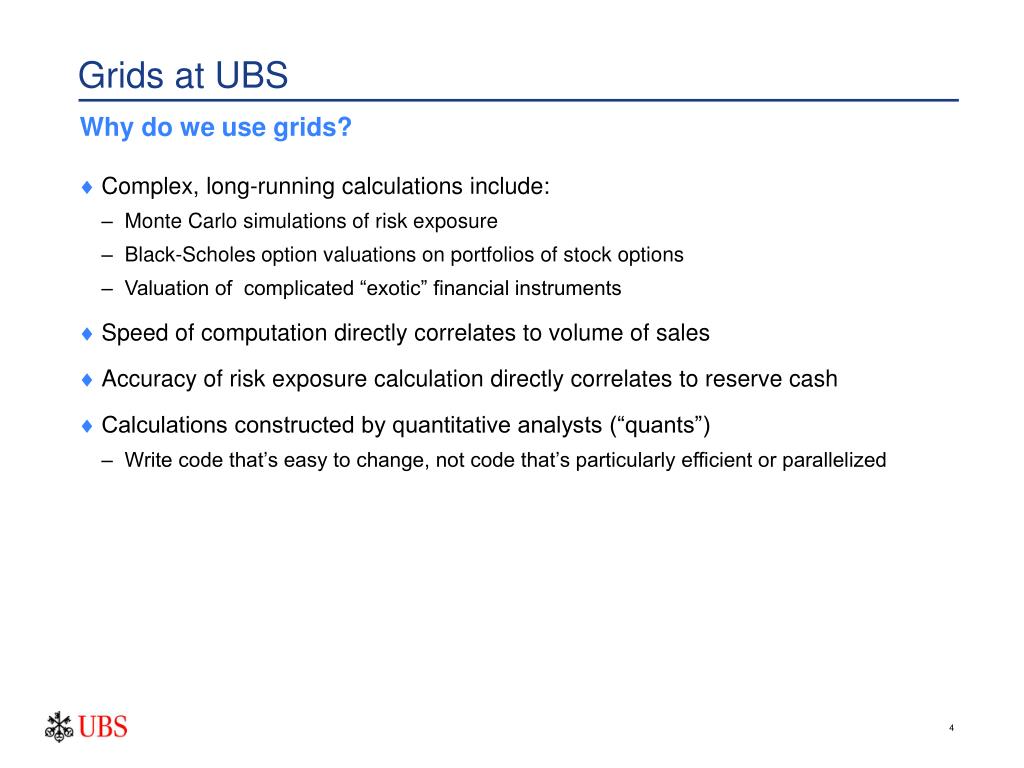 Grids at UBS

Why do we use grids?

♦ Complex, long-running calculations include:

– Monte Carlo simulations of risk exposure

– Black-Scholes option valuations on portfolios of stock options

– Valuation of complicated “exotic” financial instruments

♦ Speed of computation directly correlates to volume of sales

♦ Accuracy of risk exposure calculation directly correlates to reserve cash

♦ Calculations constructed by quantitative analysts (“quants”)

– Write code that’s easy to change, not code that’s particularly efficient or parallelized

UBS

4